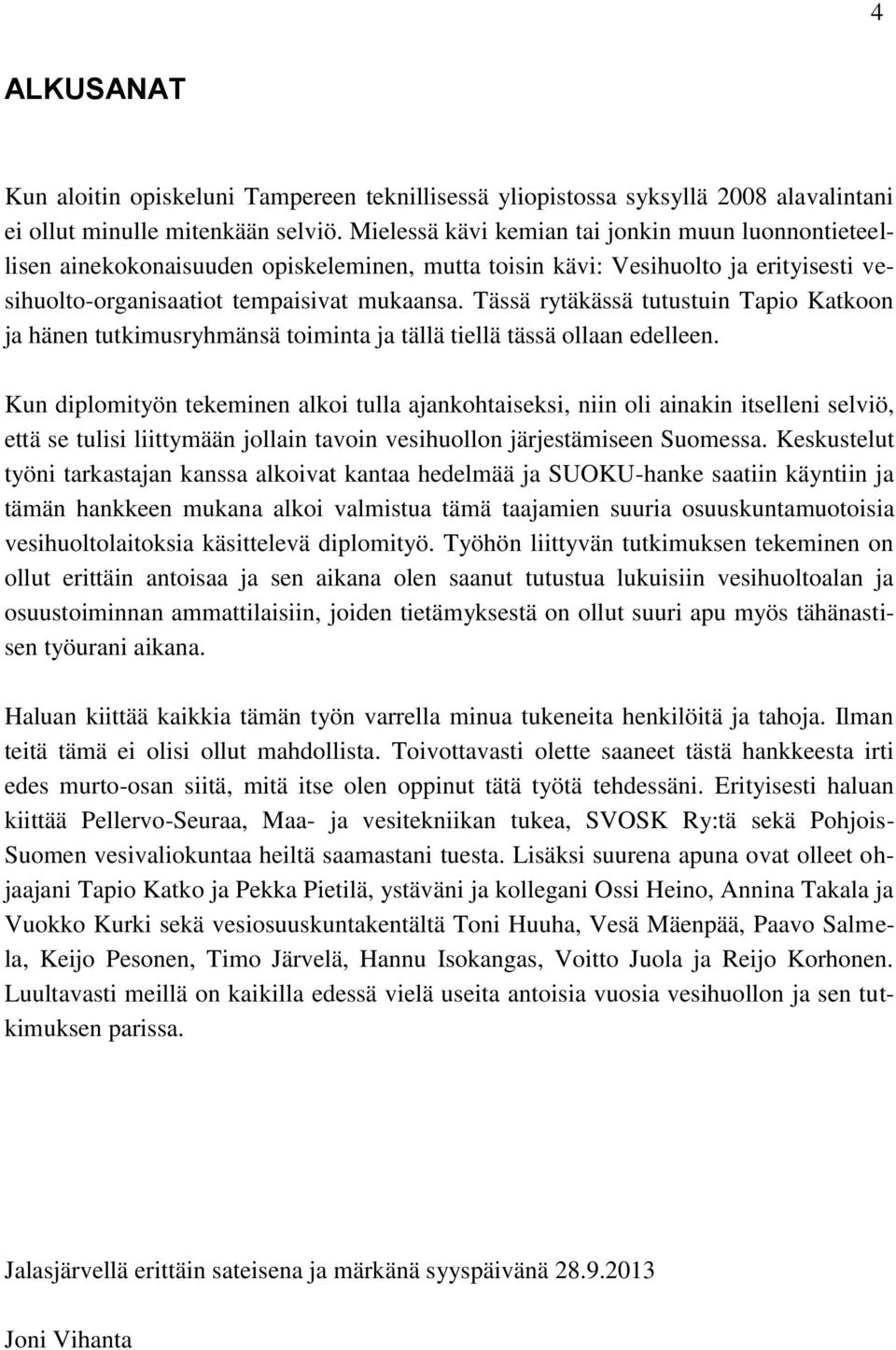 4

ALKUSANAT

Kun aloitin opiskeluni Tampereen teknillisessä yliopistossa syksyllä 2008 alavalintani ei ollut minulle mitenkään selviö. Mielessä kävi kemian tai jonkin muun luonnontieteellisen ainekokonaisuuden opiskeleminen, mutta toisin kävi: Vesihuolto ja erityisesti vesihuolto-organisaatiot tempaisivat mukaansa. Tässä rytäkässä tutustuin Tapio Katkoon ja hänen tutkimusryhmänsä toiminta ja tällä tiellä tässä ollaan edelleen.

Kun diplomityön tekeminen alkoi tulla ajankohtaiseksi, niin oli ainakin itselleni selviö, että se tulisi liittymään jollain tavoin vesihuollon järjestämiseen Suomessa. Keskustelut työni tarkastajan kanssa alkoivat kantaa hedelmää ja SUOKU-hanke saatiin käyntiin ja tämän hankkeen mukana alkoi valmistua tämä taajamien suuria osuuskuntamuotoisia vesihuoltolaitoksia käsittelevä diplomityö. Työhön liittyvän tutkimuksen tekeminen on ollut erittäin antoisaa ja sen aikana olen saanut tutustua lukuisiin vesihuoltoalan ja osuustoiminnan ammattilaisiin, joiden tietämyksestä on ollut suuri apu myös tähänastisen työurani aikana.

Haluan kiittää kaikkia tämän työn varrella minua tukeneita henkilöitä ja tahoja. Ilman teitä tämä ei olisi ollut mahdollista. Toivottavasti olette saaneet tästä hankkeesta irti edes murto-osan siitä, mitä itse olen oppinut tätä työtä tehdessäni. Erityisesti haluan kiittää Pellervo-Seuraa, Maa- ja vesitekniikan tukea, SVOSK Ry:tä sekä Pohjois-Suomen vesivaliokuntaa heiltä saamastani tuesta. Lisäksi suurena apuna ovat olleet ohjaajani Tapio Katko ja Pekka Pietilä, ystäväni ja kollegani Ossi Heino, Annina Takala ja Vuokko Kurki sekä vesiosuuskuntakentältä Toni Huuha, Vesä Mäenpää, Paavo Salmela, Keijo Pesonen, Timo Järvelä, Hannu Isokangas, Voitto Juola ja Reijo Korhonen. Luultavasti meillä on kaikilla edessä vielä useita antoisia vuosia vesihuollon ja sen tutkimuksen parissa.

Jalasjärvellä erittäin sateisena ja märkänä syyspäivänä 28.9.2013

Joni Vihanta